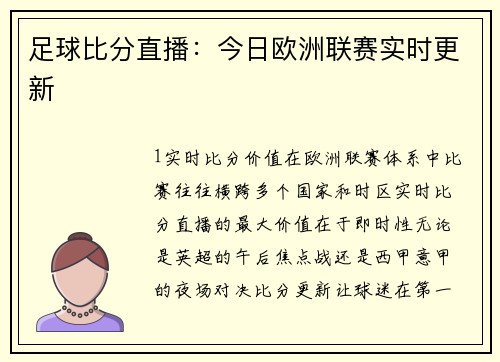 足球比分直播：今日欧洲联赛实时更新

1实时比分价值在欧洲联赛体系中比赛往往横跨多个国家和时区实时比分直播的最大价值在于即时性无论是英超的午后焦点战还是西甲意甲的夜场对决比分更新让球迷在第一